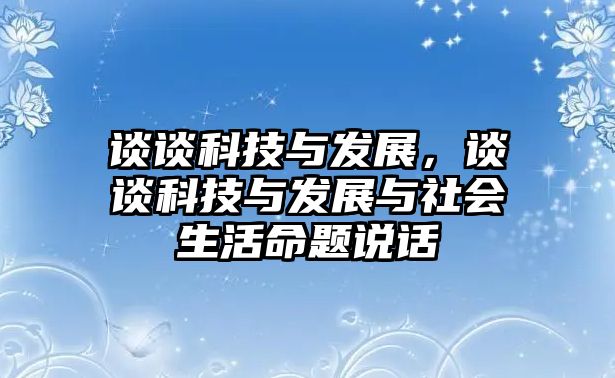 谈谈科技与发展，谈谈科技与发展与社会生活命题说话